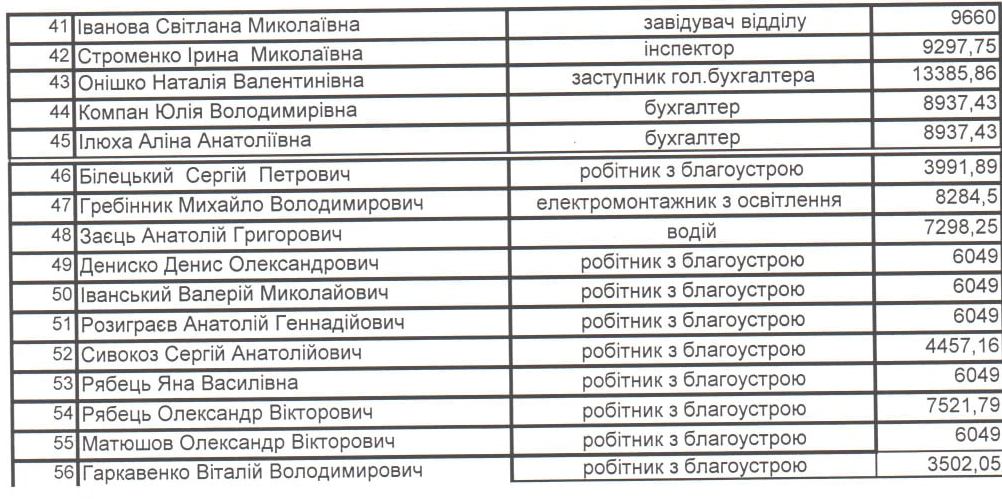 | | | | |
|---|---|---|---|
| 41 | Іванова Світлана Миколаївна | завідувач відділу | 9660 |
| 42 | Строменко Ірина Миколаївна | інспектор | 9297,75 |
| 43 | Онішко Наталія Валентинівна | заступник гол.бухгалтера | 13385,86 |
| 44 | Компан Юлія Володимирівна | бухгалтер | 8937,43 |
| 45 | Ілюха Аліна Анатоліївна | бухгалтер | 8937,43 |
| 46 | Білецький Сергій Петрович | робітник з благоустрою | 3991,89 |
| 47 | Гребінник Михайло Володимирович | електромонтажник з освітлення | 8284,5 |
| 48 | Заєць Анатолій Григорович | водій | 7298,25 |
| 49 | Дениско Денис Олександрович | робітник з благоустрою | 6049 |
| 50 | Іванський Валерій Миколайович | робітник з благоустрою | 6049 |
| 51 | Розиграєв Анатолій Геннадійович | робітник з благоустрою | 6049 |
| 52 | Сивокоз Сергій Анатолійович | робітник з благоустрою | 4457,16 |
| 53 | Рябець Яна Василівна | робітник з благоустрою | 6049 |
| 54 | Рябець Олександр Вікторович | робітник з благоустрою | 7521,79 |
| 55 | Матюшов Олександр Вікторович | робітник з благоустрою | 6049 |
| 56 | Гаркавенко Віталій Володимирович | робітник з благоустрою | 3502,05 |